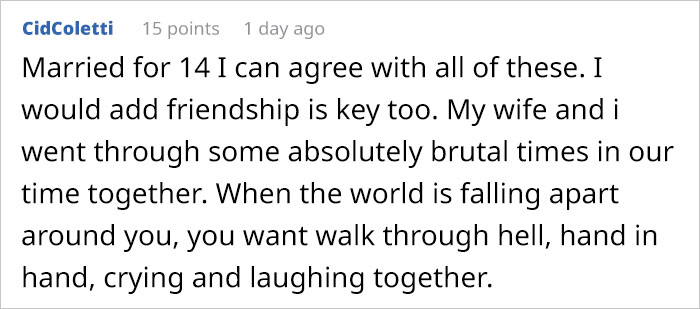 CidColetti 15 points 1 day ago

Married for 14 I can agree with all of these. I would add friendship is key too. My wife and i went through some absolutely brutal times in our time together. When the world is falling apart around you, you want walk through hell, hand in hand, crying and laughing together.